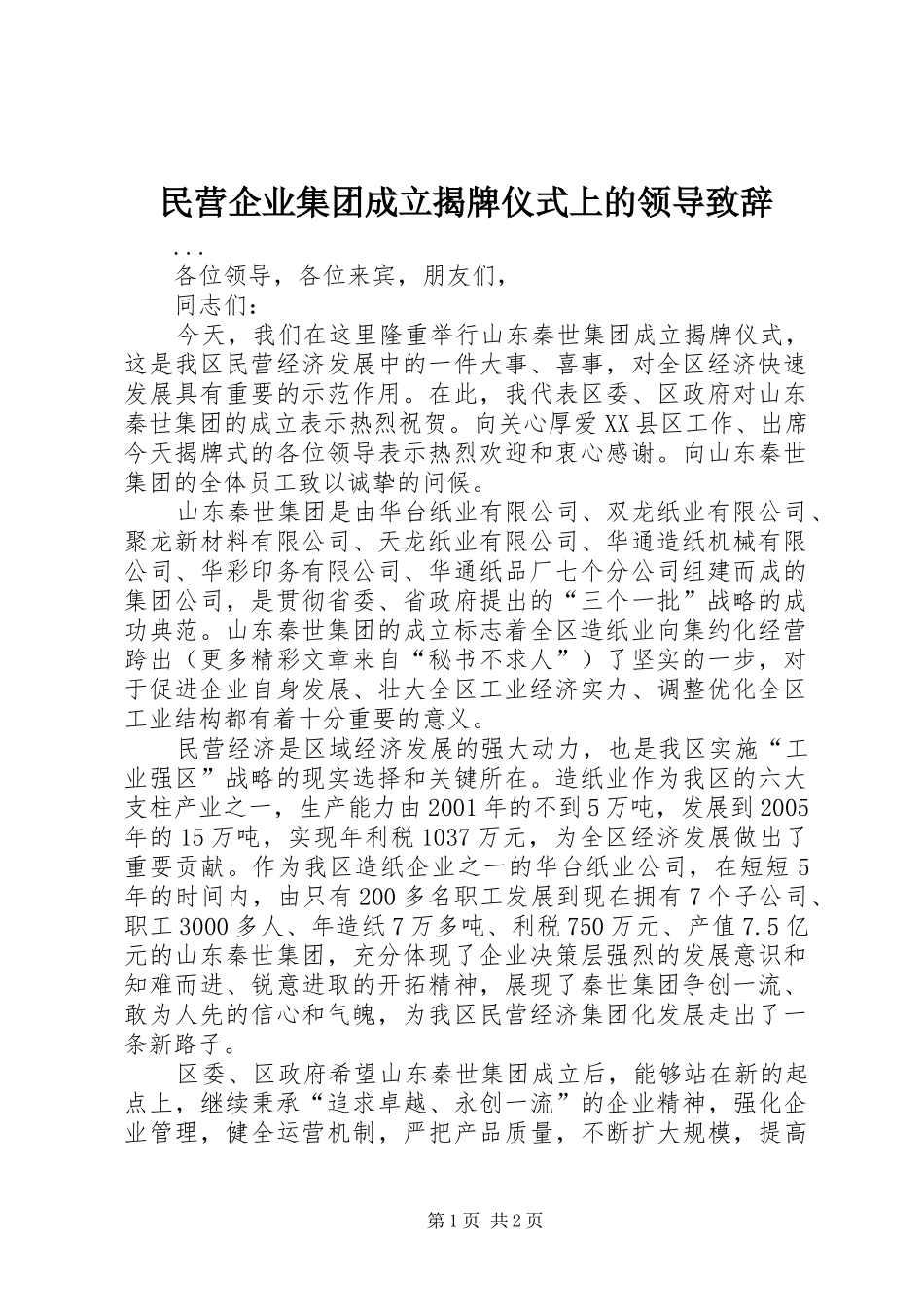 民营企业集团成立揭牌仪式上的领导致辞

...

各位领导，各位来宾，朋友们，

同志们：

今天，我们在这里隆重举行山东秦世集团成立揭牌仪式，这是我区民营经济发展中的一件大事、喜事，对全区经济快速发展具有重要的示范作用。在此，我代表区委、区政府对山东秦世集团的成立表示热烈祝贺。向关心厚爱XX县区工作、出席今天揭牌式的各位领导表示热烈欢迎和衷心感谢。向山东秦世集团的全体员工致以诚挚的问候。

山东秦世集团是由华台纸业有限公司、双龙纸业有限公司、聚龙新材料有限公司、天龙纸业有限公司、华通造纸机械有限公司、华彩印务有限公司、华通纸品厂七个分公司组建而成的集团公司，是贯彻省委、省政府提出的“三个一批”战略的成功典范。山东秦世集团的成立标志着全区造纸业向集约化经营跨出（更多精彩文章来自“秘书不求人”）了坚实的一步，对于促进企业自身发展、壮大全区工业经济实力、调整优化全区工业结构都有着十分重要的意义。

民营经济是区域经济发展的强大动力，也是我区实施“工业强区”战略的现实选择和关键所在。造纸业作为我区的六大支柱产业之一，生产能力由2001年的不到5万吨，发展到2005年的15万吨，实现年利税1037万元，为全区经济发展做出了重要贡献。作为我区造纸企业之一的华台纸业公司，在短短5年的时间内，由只有200多名职工发展到现在拥有7个子公司、职工3000多人、年造纸7万多吨、利税750万元、产值7.5亿元的山东秦世集团，充分体现了企业决策层强烈的发展意识和知难而进、锐意进取的开拓精神，展现了秦世集团争创一流、敢为人先的信心和气魄，为我区民营经济集团化发展走出了一条新路子。

区委、区政府希望山东秦世集团成立后，能够站在新的起点上，继续秉承“追求卓越、永创一流”的企业精神，强化企业管理，健全运营机制，严把产品质量，不断扩大规模，提高

第1页 共2页